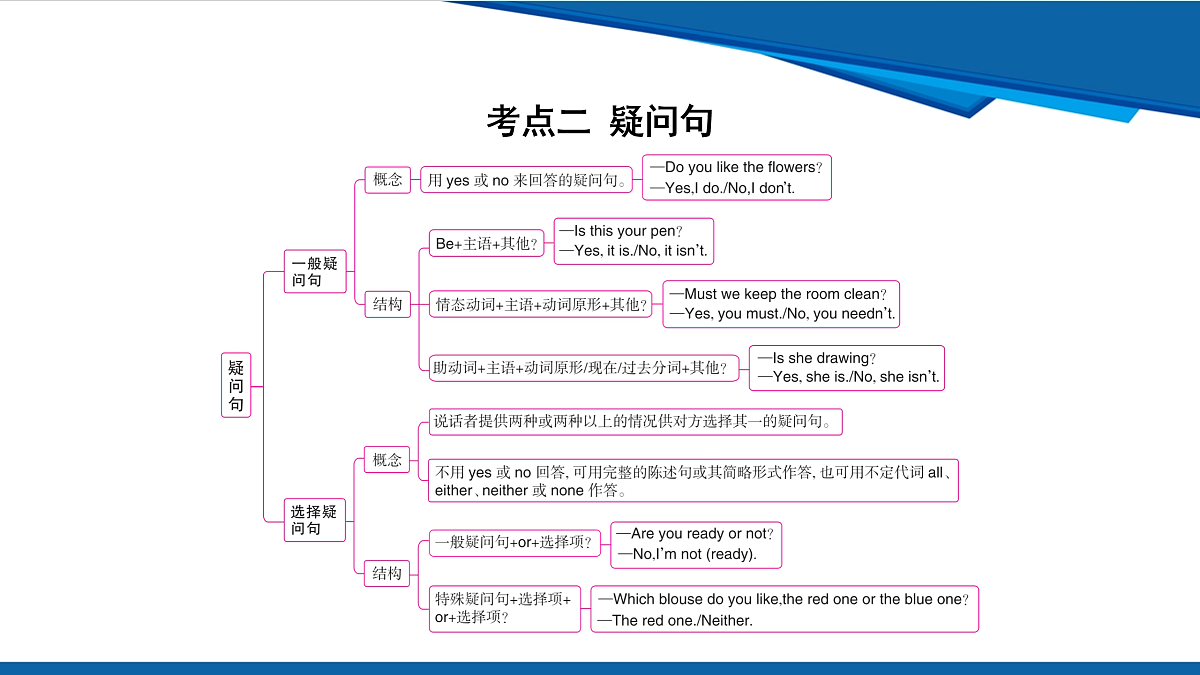 考点二 疑问句

疑问句

一般疑问句

概念

用yes或no来回答的疑问句。

—Do you like the flowers?
—Yes,I do./No,I don't.

结构

Be+主语+其他?

—Is this your pen?
—Yes, it is./No, it isn't.

情态动词+主语+动词原形+其他?

—Must we keep the room clean?
—Yes, you must./No, you needn't.

助动词+主语+动词原形/现在/过去分词+其他?

—Is she drawing?
—Yes, she is./No, she isn't.

选择疑问句

概念

说话者提供两种或两种以上的情况供对方选择其一的疑问句。

不用yes或no回答,可用完整的陈述句或其简略形式作答,也可用不定代词all、either、neither或none作答。

结构

一般疑问句+or+选择项?

—Are you ready or not?
—No,I'm not (ready).

特殊疑问句+选择项+or+选择项?

—Which blouse do you like,the red one or the blue one?
—The red one./Neither.